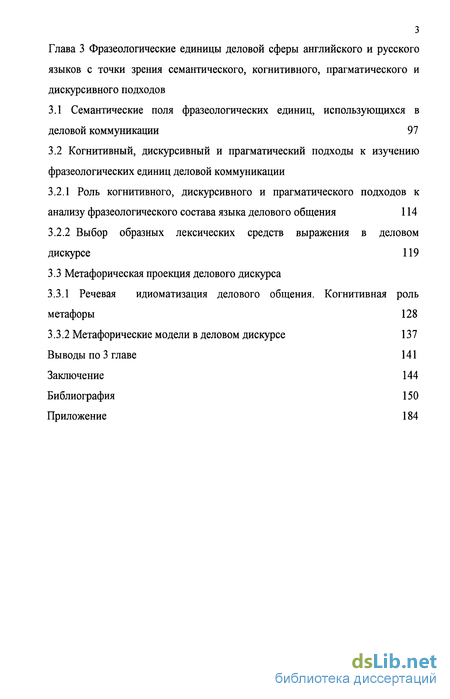 3

Глава 3 Фразеологические единицы деловой сферы английского и русского языков с точки зрения семантического, когнитивного, прагматического и дискурсивного подходов

3.1 Семантические поля фразеологических единиц, использующихся в деловой коммуникации 97

3.2 Когнитивный, дискурсивный и прагматический подходы к изучению фразеологических единиц деловой коммуникации

3.2.1 Роль когнитивного, дискурсивного и прагматического подходов к анализу фразеологического состава языка делового общения 114

3.2.2 Выбор образных лексических средств выражения в деловом дискурсе 119

3.3 Метафорическая проекция делового дискурса

3.3.1 Речевая идиоматизация делового общения. Когнитивная роль метафоры 128

3.3.2 Метафорические модели в деловом дискурсе 137

Выводы по 3 главе 141

Заключение 144

Библиография 150

Приложение 184

dsLib.net
библиотека диссертаций